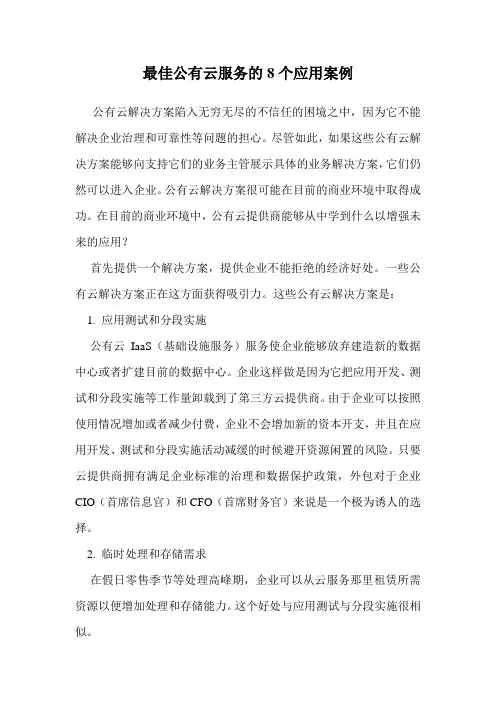 最佳公有云服务的 8 个应用案例

公有云解决方案陷入无穷无尽的不信任的困境之中，因为它不能解决企业治理和可靠性等问题的担心。尽管如此，如果这些公有云解决方案能够向支持它们的业务主管展示具体的业务解决方案，它们仍然可以进入企业。公有云解决方案很可能在目前的商业环境中取得成功。在目前的商业环境中，公有云提供商能够从中学到什么以增强未来的应用？

首先提供一个解决方案，提供企业不能拒绝的经济好处。一些公有云解决方案正在这方面获得吸引力。这些公有云解决方案是：

1. 应用测试和分段实施

公有云 IaaS（基础设施服务）服务使企业能够放弃建造新的数据中心或者扩建目前的数据中心。企业这样做是因为它把应用开发、测试和分段实施等工作量卸载到了第三方云提供商。由于企业可以按照使用情况增加或者减少付费，企业不会增加新的资本开支，并且在应用开发、测试和分段实施活动减缓的时候避开资源闲置的风险。只要云提供商拥有满足企业标准的治理和数据保护政策，外包对于企业 CIO（首席信息官）和 CFO（首席财务官）来说是一个极为诱人的选择。

2. 临时处理和存储需求

在假日零售季节等处理高峰期，企业可以从云服务那里租赁所需资源以便增加处理和存储能力。这个好处与应用测试与分段实施很相似。